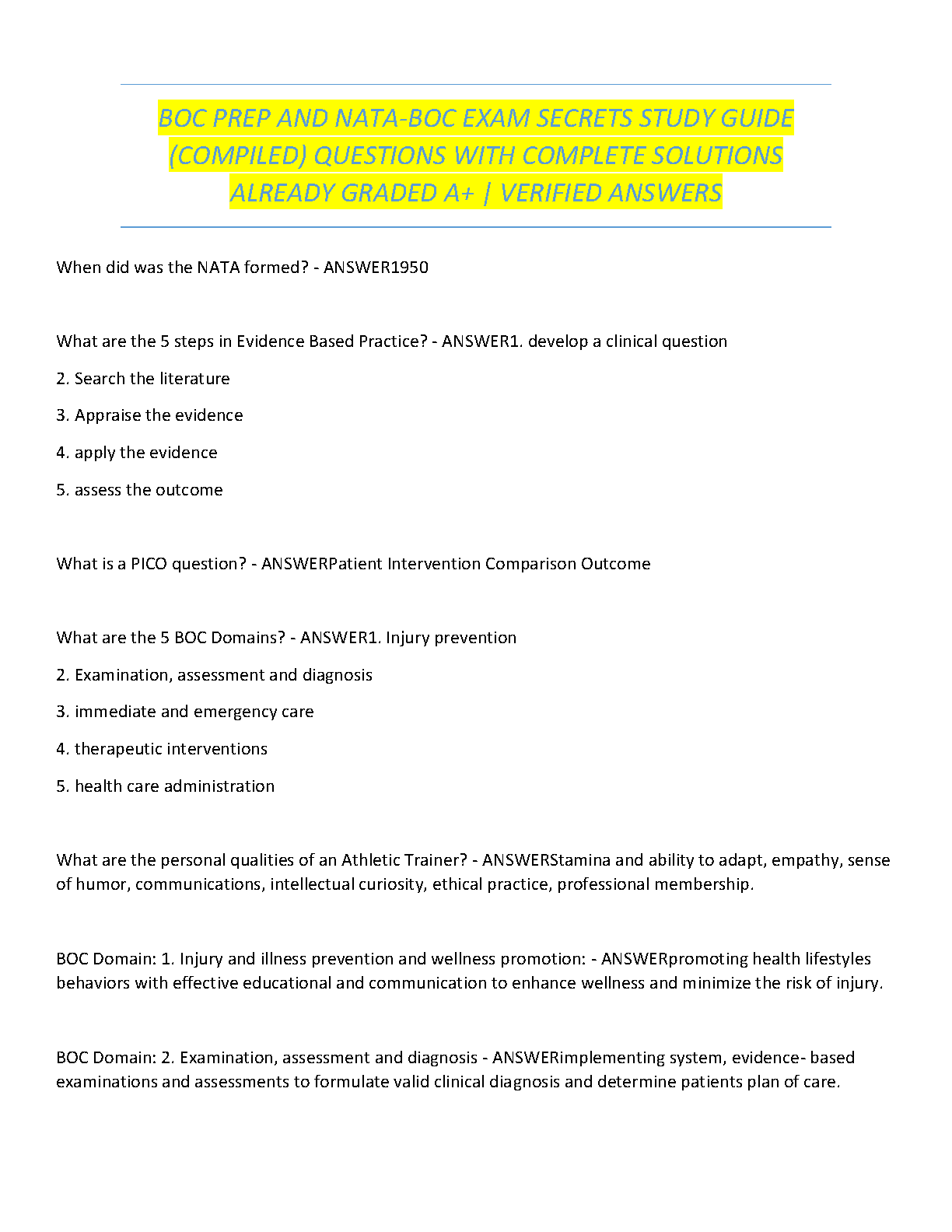 BOC PREP AND NATA-BOC EXAM SECRETS STUDY GUIDE (COMPILED) QUESTIONS WITH COMPLETE SOLUTIONS ALREADY GRADED A+ | VERIFIED ANSWERS

When did was the NATA formed? - ANSWER1950

What are the 5 steps in Evidence Based Practice? - ANSWER1. develop a clinical question

2. Search the literature

3. Appraise the evidence

4. apply the evidence

5. assess the outcome

What is a PICO question? - ANSWERPatient Intervention Comparison Outcome

What are the 5 BOC Domains? - ANSWER1. Injury prevention

2. Examination, assessment and diagnosis

3. immediate and emergency care

4. therapeutic interventions

5. health care administration

What are the personal qualities of an Athletic Trainer? - ANSWERStamina and ability to adapt, empathy, sense of humor, communications, intellectual curiosity, ethical practice, professional membership.

BOC Domain: 1. Injury and illness prevention and wellness promotion: - ANSWERpromoting health lifestyles behaviors with effective educational and communication to enhance wellness and minimize the risk of injury.

BOC Domain: 2. Examination, assessment and diagnosis - ANSWERimplementing system, evidence- based examinations and assessments to formulate valid clinical diagnosis and determine patients plan of care.